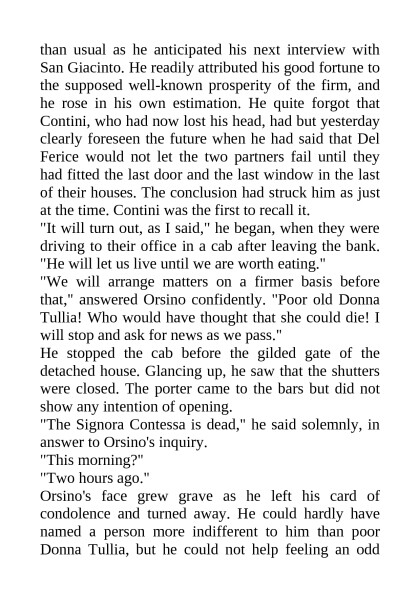 than usual as he anticipated his next interview with San Giacinto. He readily attributed his good fortune to the supposed well-known prosperity of the firm, and he rose in his own estimation. He quite forgot that Contini, who had now lost his head, had but yesterday clearly foreseen the future when he had said that Del Ferice would not let the two partners fail until they had fitted the last door and the last window in the last of their houses. The conclusion had struck him as just at the time. Contini was the first to recall it.

"It will turn out, as I said," he began, when they were driving to their office in a cab after leaving the bank. "He will let us live until we are worth eating."

"We will arrange matters on a firmer basis before that," answered Orsino confidently. "Poor old Donna Tullia! Who would have thought that she could die! I will stop and ask for news as we pass."

He stopped the cab before the gilded gate of the detached house. Glancing up, he saw that the shutters were closed. The porter came to the bars but did not show any intention of opening.

"The Signora Contessa is dead," he said solemnly, in answer to Orsino's inquiry.

"This morning?"

"Two hours ago."

Orsino's face grew grave as he left his card of condolence and turned away. He could hardly have named a person more indifferent to him than poor Donna Tullia, but he could not help feeling an odd